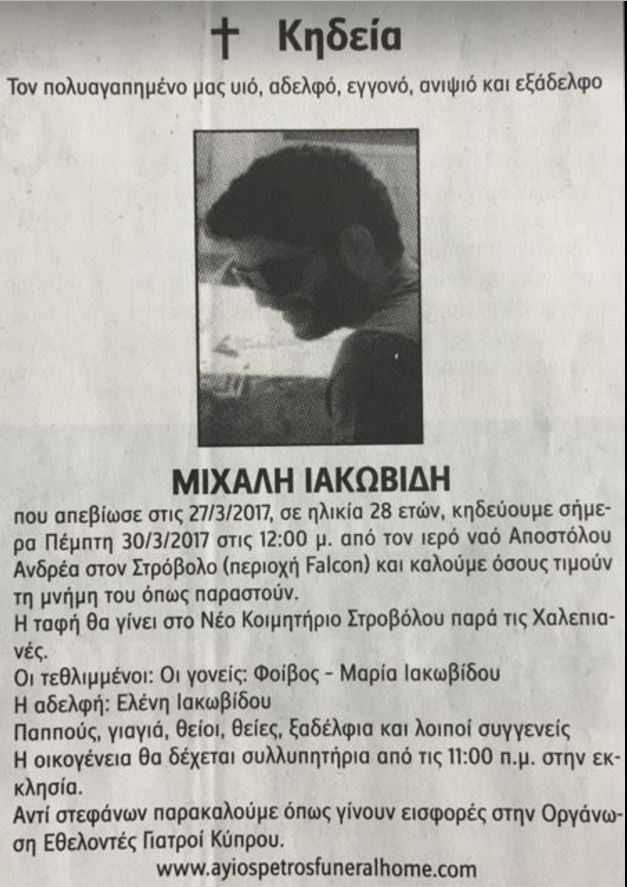 † Κηδεία

Τον πολυαγαπημένο μας υιό, αδελφό, εγγονό, ανιψιό και εξάδελφο

ΜΙΧΑΛΗ ΙΑΚΩΒΙΔΗ

που απεβίωσε στις 27/3/2017, σε ηλικία 28 ετών, κηδεύουμε σήμερα Πέμπτη 30/3/2017 στις 12:00 μ. από τον ιερό ναό Αποστόλου Ανδρέα στον Στρόβολο (περιοχή Falcon) και καλούμε όσους τιμούν τη μνήμη του όπως παραστούν.
Η ταφή θα γίνει στο Νέο Κοιμητήριο Στροβόλου παρά τις Χαλεπιανές.
Οι τεθλιμμένοι: Οι γονείς: Φοίβος - Μαρία Ιακωβίδου
Η αδελφή: Ελένη Ιακωβίδου
Παππούς, γιαγιά, θείοι, θείες, ξαδέλφια και λοιποί συγγενείς
Η οικογένεια θα δέχεται συλλυπητήρια από τις 11:00 π.μ. στην εκκλησία.
Αντί στεφάνων παρακαλούμε όπως γίνουν εισφορές στην Οργάνωση Εθελοντές Γιατροί Κύπρου.
www.ayiospetrosfuneralhome.com